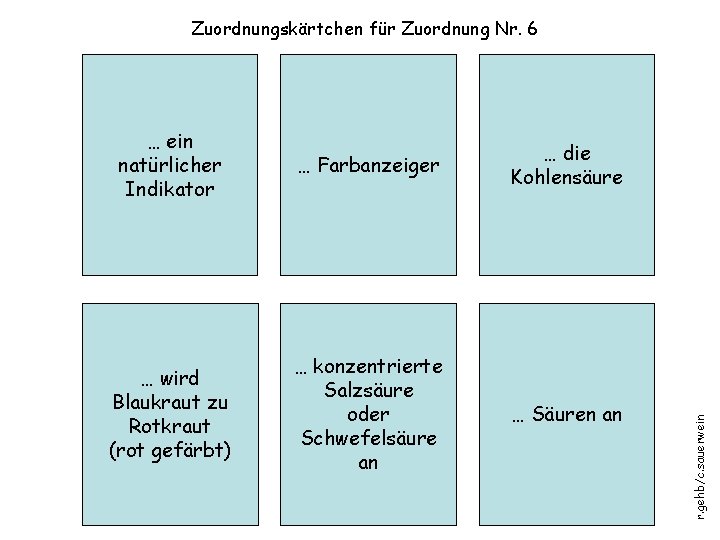 Zuordnungskärtchen für Zuordnung Nr. 6

… ein natürlicher Indikator

… Farbanzeiger

… die Kohlensäure

… wird Blaukraut zu Rotkraut (rot gefärbt)

… konzentrierte Salzsäure oder Schwefelsäure an

… Säuren an

r.gehb/c.sauerwein